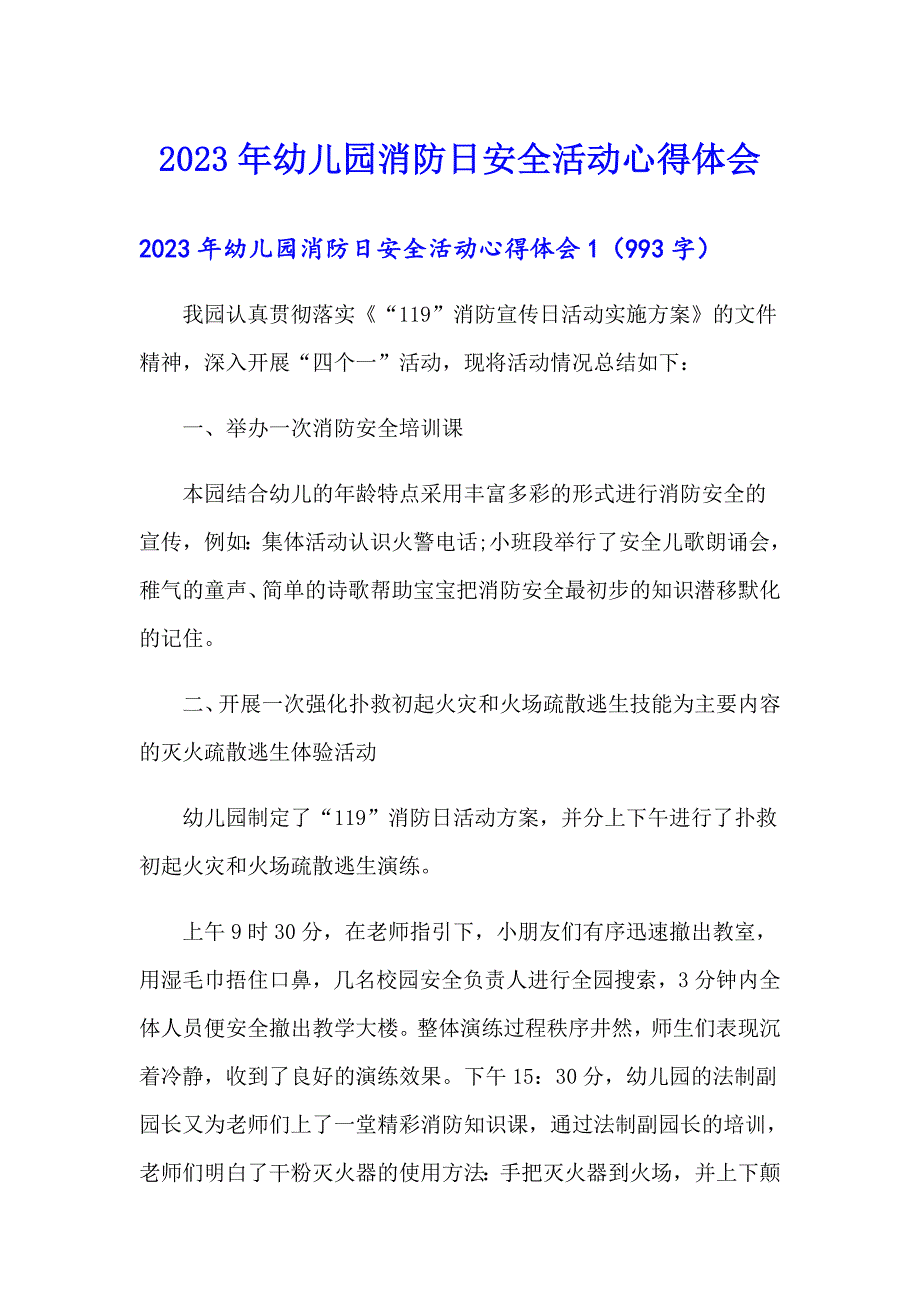 2023年幼儿园消防日安全活动心得体会

2023年幼儿园消防日安全活动心得体会1（993字）

我园认真贯彻落实《“119”消防宣传日活动实施方案》的文件精神，深入开展“四个一”活动，现将活动情况总结如下：

一、举办一次消防安全培训课

本园结合幼儿的年龄特点采用丰富多彩的形式进行消防安全的宣传，例如：集体活动认识火警电话;小班段举行了安全儿歌朗诵会，稚气的童声、简单的诗歌帮助宝宝把消防安全最初步的知识潜移默化的记住。

二、开展一次强化扑救初起火灾和火场疏散逃生技能为主要内容的灭火疏散逃生体验活动

幼儿园制定了“119”消防日活动方案，并分上下午进行了扑救初起火灾和火场疏散逃生演练。

上午9时30分，在老师指引下，小朋友们有序迅速撤出教室，用湿毛巾捂住口鼻，几名校园安全负责人进行全园搜索，3分钟内全体人员便安全撤出教学大楼。整体演练过程秩序井然，师生们表现沉着冷静，收到了良好的演练效果。下午15：30分，幼儿园的法制副园长又为老师们上了一堂精彩消防知识课，通过法制副园长的培训，老师们明白了干粉灭火器的使用方法：手把灭火器到火场，并上下颠